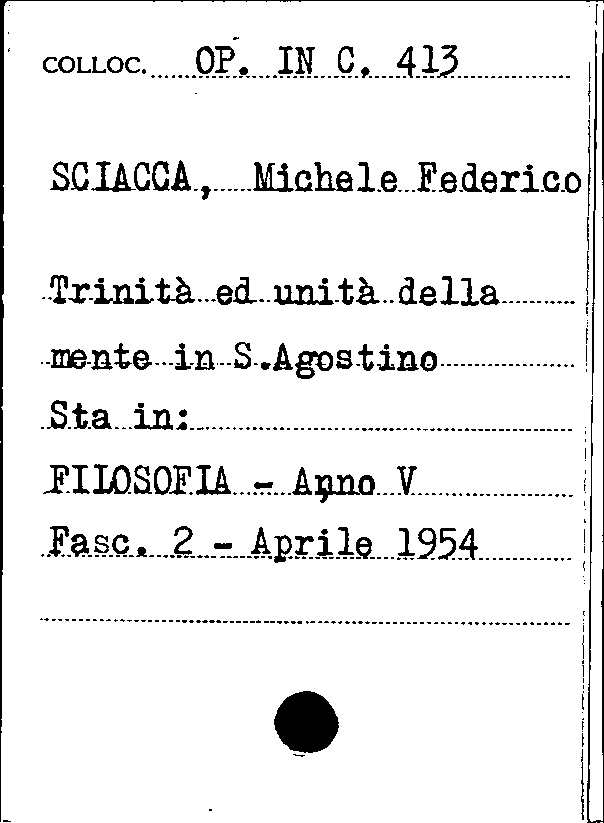 COLLOC. OP. IN C. 413

SCIACCA, Michele Federico

Trinità ed unità della mente in S.Agostino
Sta in:
FILOSOFIA - Anno V
Fasc. 2 - Aprile 1954